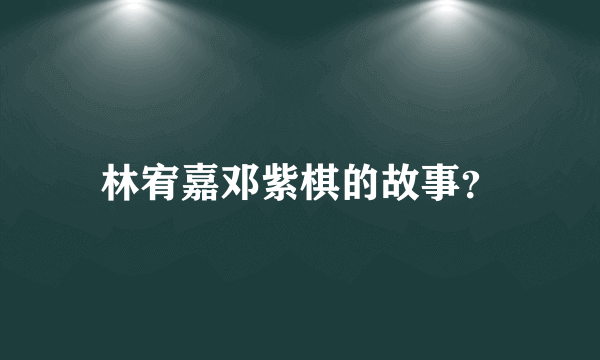 林宥嘉邓紫棋的故事?